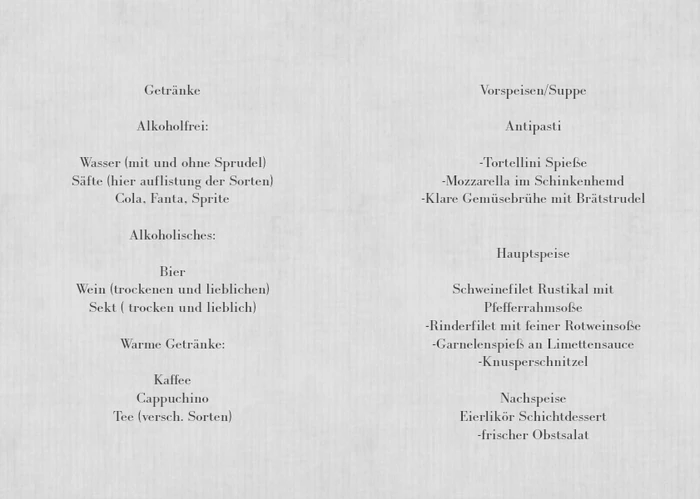 Getränke

Alkoholfrei:

Wasser (mit und ohne Sprudel)
Säfte (hier auflistung der Sorten)
Cola, Fanta, Sprite

Alkoholisches:

Bier
Wein (trockenen und lieblichen)
Sekt ( trocken und lieblich)

Warme Getränke:

Kaffee
Cappuchino
Tee (versch. Sorten)

Vorspeisen/Suppe

Antipasti

-Tortellini Spieße
-Mozzarella im Schinkenhemd
-Klare Gemüsebrühe mit Brätstrudel

Hauptspeise

Schweinefilet Rustikal mit Pfefferrahmsoße
-Rinderfilet mit feiner Rotweinsoße
-Garnelenspieß an Limettensauce
-Knusperschnitzel

Nachspeise
Eierlikör Schichtdessert
-frischer Obstsalat